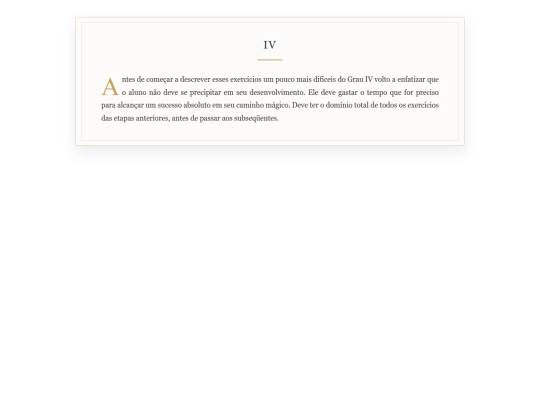 IV

Antes de começar a descrever esses exercícios um pouco mais difíceis do Grau IV volto a enfatizar que o aluno não deve se precipitar em seu desenvolvimento. Ele deve gastar o tempo que for preciso para alcançar um sucesso absoluto em seu caminho mágico. Deve ter o domínio total de todos os exercícios das etapas anteriores, antes de passar aos subseqüentes.